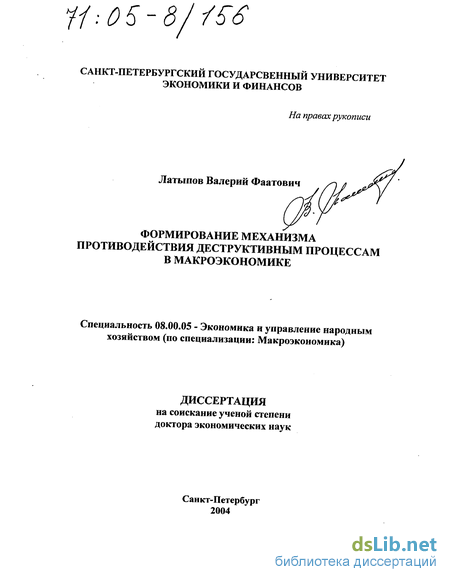 71:05-8/156

САНКТ-ПЕТЕРБУРГСКИЙ ГОСУДАРСВЕННЫЙ УНИВЕРСИТЕТ ЭКОНОМИКИ И ФИНАНСОВ

На правах рукописи

Латыпов Валерий Фаатович

ФОРМИРОВАНИЕ МЕХАНИЗМА ПРОТИВОДЕЙСТВИЯ ДЕСТРУКТИВНЫМ ПРОЦЕССАМ В МАКРОЭКОНОМИКЕ

Специальность 08.00.05 - Экономика и управление народным хозяйством (по специализации: Макроэкономика)

ДИССЕРТАЦИЯ
на соискание ученой степени
доктора экономических наук

Санкт-Петербург
2004

dsLib.net
библиотека диссертаций